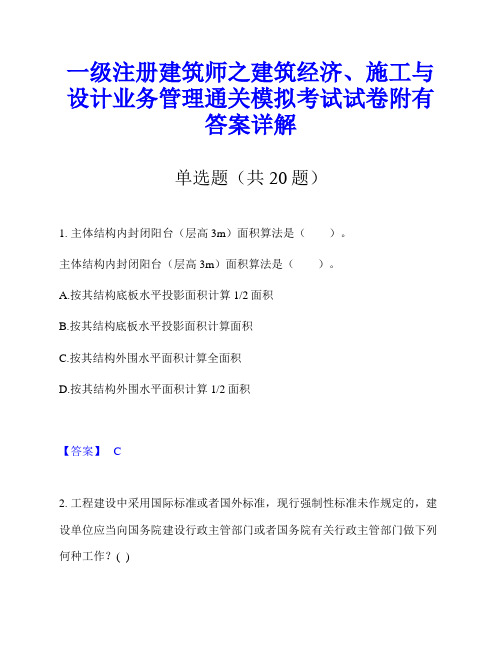 一级注册建筑师之建筑经济、施工与设计业务管理通关模拟考试试卷附有答案详解

单选题（共 20 题）

1. 主体结构内封闭阳台（层高 3m）面积算法是（　　）。

主体结构内封闭阳台（层高 3m）面积算法是（　　）。

A.按其结构底板水平投影面积计算 1/2 面积

B.按其结构底板水平投影面积计算面积

C.按其结构外围水平面积计算全面积

D.按其结构外围水平面积计算 1/2 面积

【答案】 C

2. 工程建设中采用国际标准或者国外标准，现行强制性标准未作规定的，建设单位应当向国务院建设行政主管部门或者国务院有关行政主管部门做下列何种工作？( )